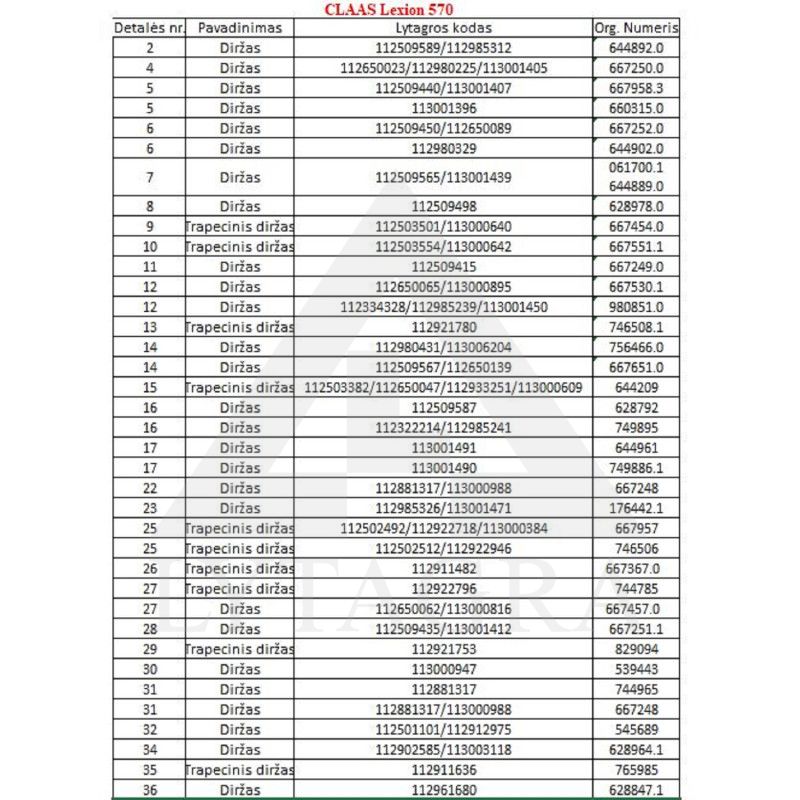 CLAAS Lexion 570

| Detalės nr. | Pavadinimas | Lytagros kodas | Org. Numeris |
|---|---|---|---|
| 2 | Diržas | 112509589/112985312 | 644892.0 |
| 4 | Diržas | 112650023/112980225/113001405 | 667250.0 |
| 5 | Diržas | 112509440/113001407 | 667958.3 |
| 5 | Diržas | 113001396 | 660315.0 |
| 6 | Diržas | 112509450/112650089 | 667252.0 |
| 6 | Diržas | 112980329 | 644902.0 |
| 7 | Diržas | 112509565/113001439 | 061700.1 644889.0 |
| 8 | Diržas | 112509498 | 628978.0 |
| 9 | Trapecinis diržas | 112503501/113000640 | 667454.0 |
| 10 | Trapecinis diržas | 112503554/113000642 | 667551.1 |
| 11 | Diržas | 112509415 | 667249.0 |
| 12 | Diržas | 112650065/113000895 | 667530.1 |
| 12 | Diržas | 112334328/112985239/113001450 | 980851.0 |
| 13 | Trapecinis diržas | 112921780 | 746508.1 |
| 14 | Diržas | 112980431/113006204 | 756466.0 |
| 14 | Diržas | 112509567/112650139 | 667651.0 |
| 15 | Trapecinis diržas | 112503382/112650047/112933251/113000609 | 644209 |
| 16 | Diržas | 112509587 | 628792 |
| 16 | Diržas | 112322214/112985241 | 749895 |
| 17 | Diržas | 113001491 | 644961 |
| 17 | Diržas | 113001490 | 749886.1 |
| 22 | Diržas | 112881317/113000988 | 667248 |
| 23 | Diržas | 112985326/113001471 | 176442.1 |
| 25 | Trapecinis diržas | 112502492/112922718/113000384 | 667957 |
| 25 | Trapecinis diržas | 112502512/112922946 | 746506 |
| 26 | Trapecinis diržas | 112911482 | 667367.0 |
| 27 | Trapecinis diržas | 112922796 | 744785 |
| 27 | Diržas | 112650062/113000816 | 667457.0 |
| 28 | Diržas | 112509435/113001412 | 667251.1 |
| 29 | Trapecinis diržas | 112921753 | 829094 |
| 30 | Diržas | 113000947 | 539443 |
| 31 | Diržas | 112881317 | 744965 |
| 31 | Diržas | 112881317/113000988 | 667248 |
| 32 | Diržas | 112501101/112912975 | 545689 |
| 34 | Diržas | 112902585/113003118 | 628964.1 |
| 35 | Trapecinis diržas | 112911636 | 765985 |
| 36 | Diržas | 112961680 | 628847.1 |